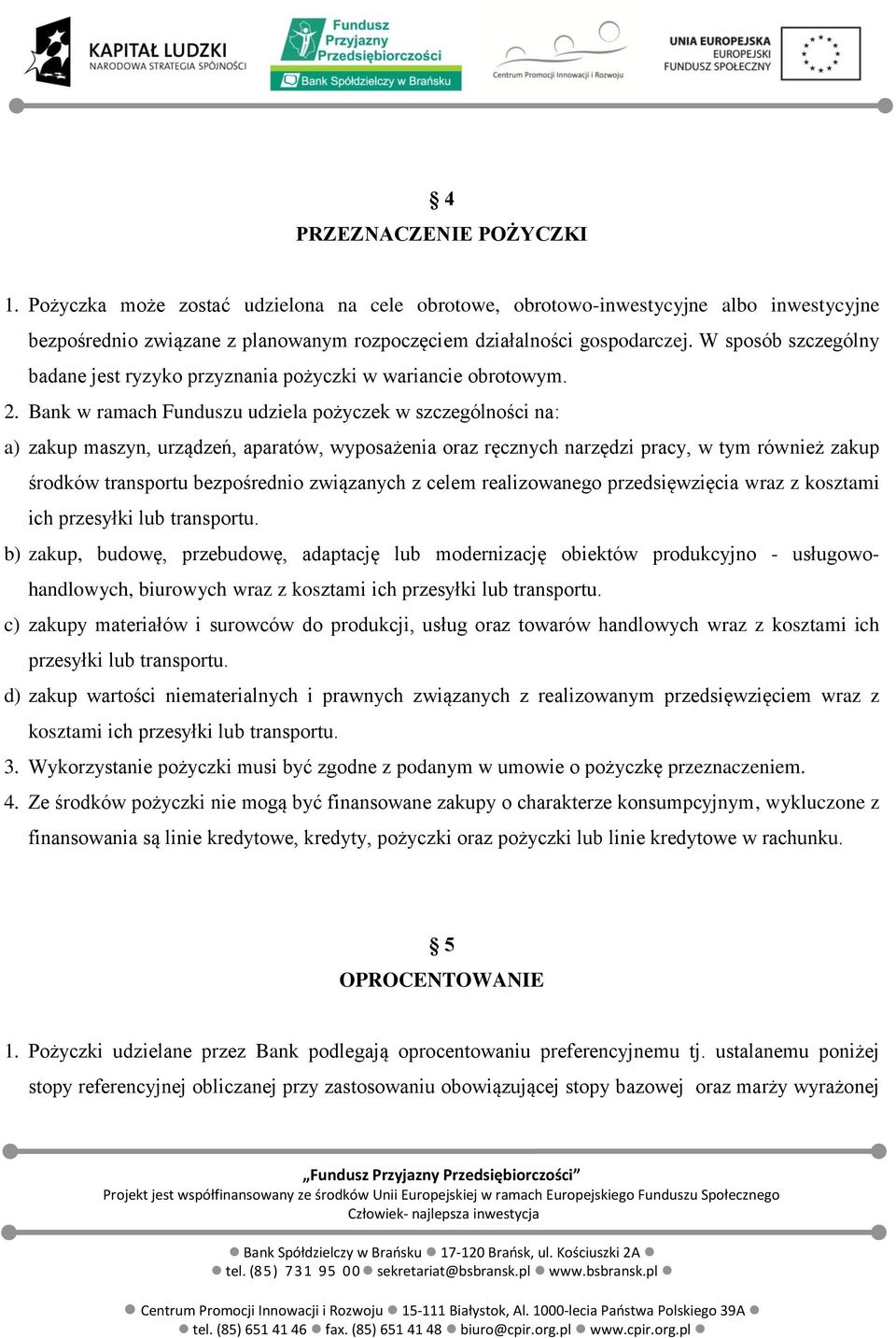 KAPITAŁ LUDZKI
NARODOWA STRATEGIA SPÓJNOŚCI

Fundusz Przyjazny Przedsiębiorczości
Bank Spółdzielczy w Brańsku

Centrum Promocji Innowacji i Rozwoju

UNIA EUROPEJSKA
EUROPEJSKI FUNDUSZ SPOŁECZNY

§ 4
PRZEZNACZENIE POŻYCZKI

1. Pożyczka może zostać udzielona na cele obrotowe, obrotowo-inwestycyjne albo inwestycyjne bezpośrednio związane z planowanym rozpoczęciem działalności gospodarczej. W sposób szczególny badane jest ryzyko przyznania pożyczki w wariancie obrotowym.

2. Bank w ramach Funduszu udziela pożyczek w szczególności na:

a) zakup maszyn, urządzeń, aparatów, wyposażenia oraz ręcznych narzędzi pracy, w tym również zakup środków transportu bezpośrednio związanych z celem realizowanego przedsięwzięcia wraz z kosztami ich przesyłki lub transportu.

b) zakup, budowę, przebudowę, adaptację lub modernizację obiektów produkcyjno - usługowo-handlowych, biurowych wraz z kosztami ich przesyłki lub transportu.

c) zakupy materiałów i surowców do produkcji, usług oraz towarów handlowych wraz z kosztami ich przesyłki lub transportu.

d) zakup wartości niematerialnych i prawnych związanych z realizowanym przedsięwzięciem wraz z kosztami ich przesyłki lub transportu.

3. Wykorzystanie pożyczki musi być zgodne z podanym w umowie o pożyczkę przeznaczeniem.

4. Ze środków pożyczki nie mogą być finansowane zakupy o charakterze konsumpcyjnym, wykluczone z finansowania są linie kredytowe, kredyty, pożyczki oraz pożyczki lub linie kredytowe w rachunku.

§ 5
OPROCENTOWANIE

1. Pożyczki udzielane przez Bank podlegają oprocentowaniu preferencyjnemu tj. ustalanemu poniżej stopy referencyjnej obliczanej przy zastosowaniu obowiązującej stopy bazowej oraz marży wyrażonej

„Fundusz Przyjazny Przedsiębiorczości”
Projekt jest współfinansowany ze środków Unii Europejskiej w ramach Europejskiego Funduszu Społecznego
Człowiek- najlepsza inwestycja

Bank Spółdzielczy w Brańsku 17-120 Brańsk, ul. Kościuszki 2A
tel. (85) 731 95 00 sekretariat@bsbransk.pl www.bsbransk.pl

Centrum Promocji Innowacji i Rozwoju 15-111 Białystok, Al. 1000-lecia Państwa Polskiego 39A
tel. (85) 651 41 46 fax. (85) 651 41 48 biuro@cpir.org.pl www.cpir.org.pl